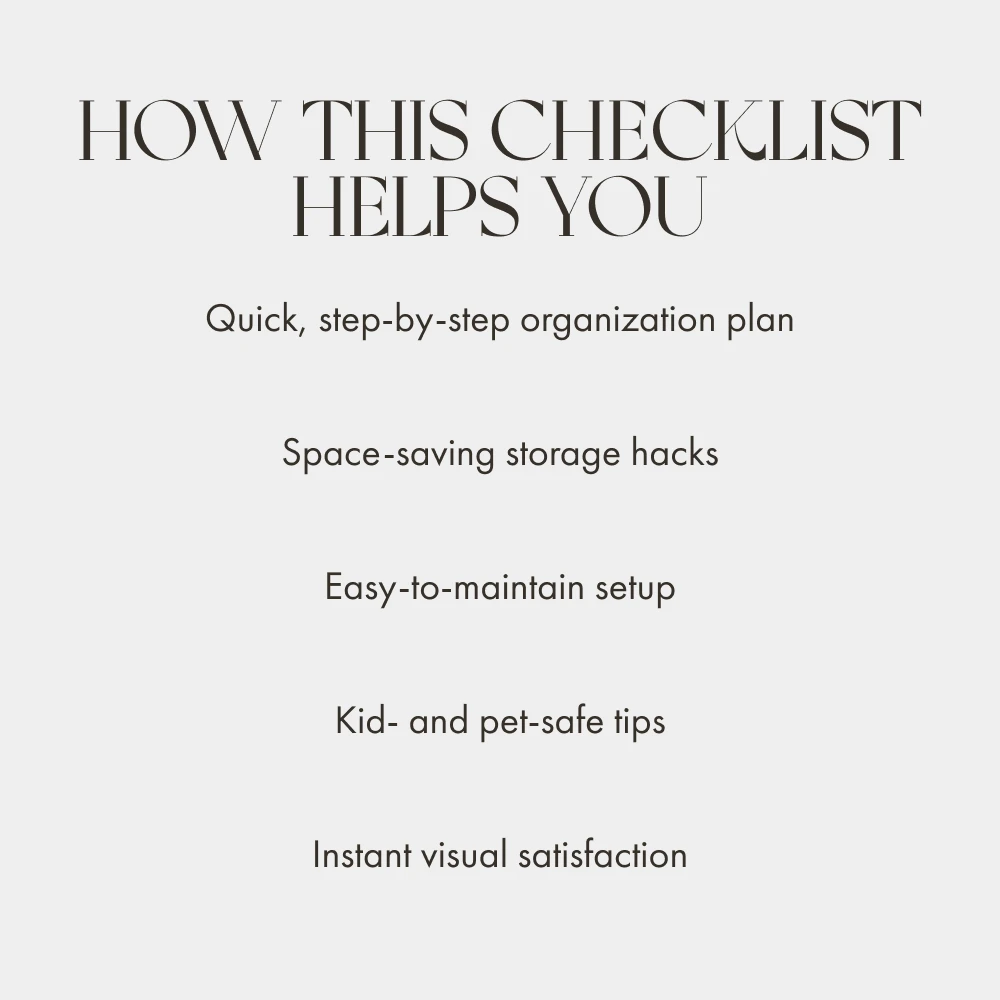 HOW THIS CHECKLIST HELPS YOU

Quick, step-by-step organization plan

Space-saving storage hacks

Easy-to-maintain setup

Kid- and pet-safe tips

Instant visual satisfaction